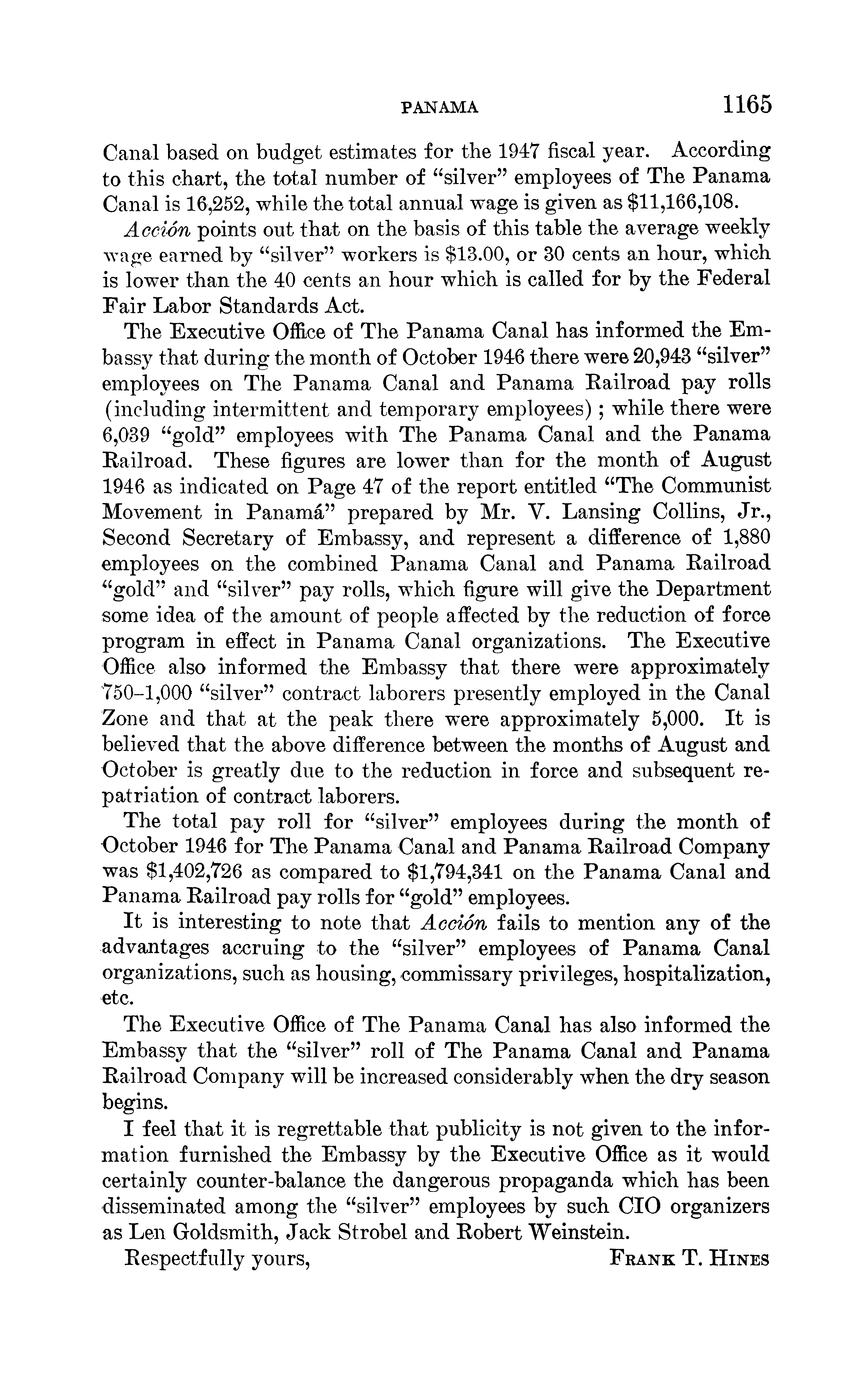 PANAMA 1165

Canal based on budget estimates for the 1947 fiscal year. According to this chart, the total number of "silver" employees of The Panama Canal is 16,252, while the total annual wage is given as $11,166,108.

Acción points out that on the basis of this table the average weekly wage earned by "silver" workers is $13.00, or 30 cents an hour, which is lower than the 40 cents an hour which is called for by the Federal Fair Labor Standards Act.

The Executive Office of The Panama Canal has informed the Embassy that during the month of October 1946 there were 20,943 "silver" employees on The Panama Canal and Panama Railroad pay rolls (including intermittent and temporary employees); while there were 6,039 "gold" employees with The Panama Canal and the Panama Railroad. These figures are lower than for the month of August 1946 as indicated on Page 47 of the report entitled "The Communist Movement in Panamá" prepared by Mr. V. Lansing Collins, Jr., Second Secretary of Embassy, and represent a difference of 1,880 employees on the combined Panama Canal and Panama Railroad "gold" and "silver" pay rolls, which figure will give the Department some idea of the amount of people affected by the reduction of force program in effect in Panama Canal organizations. The Executive Office also informed the Embassy that there were approximately 750–1,000 "silver" contract laborers presently employed in the Canal Zone and that at the peak there were approximately 5,000. It is believed that the above difference between the months of August and October is greatly due to the reduction in force and subsequent repatriation of contract laborers.

The total pay roll for "silver" employees during the month of October 1946 for The Panama Canal and Panama Railroad Company was $1,402,726 as compared to $1,794,341 on the Panama Canal and Panama Railroad pay rolls for "gold" employees.

It is interesting to note that Acción fails to mention any of the advantages accruing to the "silver" employees of Panama Canal organizations, such as housing, commissary privileges, hospitalization, etc.

The Executive Office of The Panama Canal has also informed the Embassy that the "silver" roll of The Panama Canal and Panama Railroad Company will be increased considerably when the dry season begins.

I feel that it is regrettable that publicity is not given to the information furnished the Embassy by the Executive Office as it would certainly counter-balance the dangerous propaganda which has been disseminated among the "silver" employees by such CIO organizers as Len Goldsmith, Jack Strobel and Robert Weinstein.

Respectfully yours, FRANK T. HINES